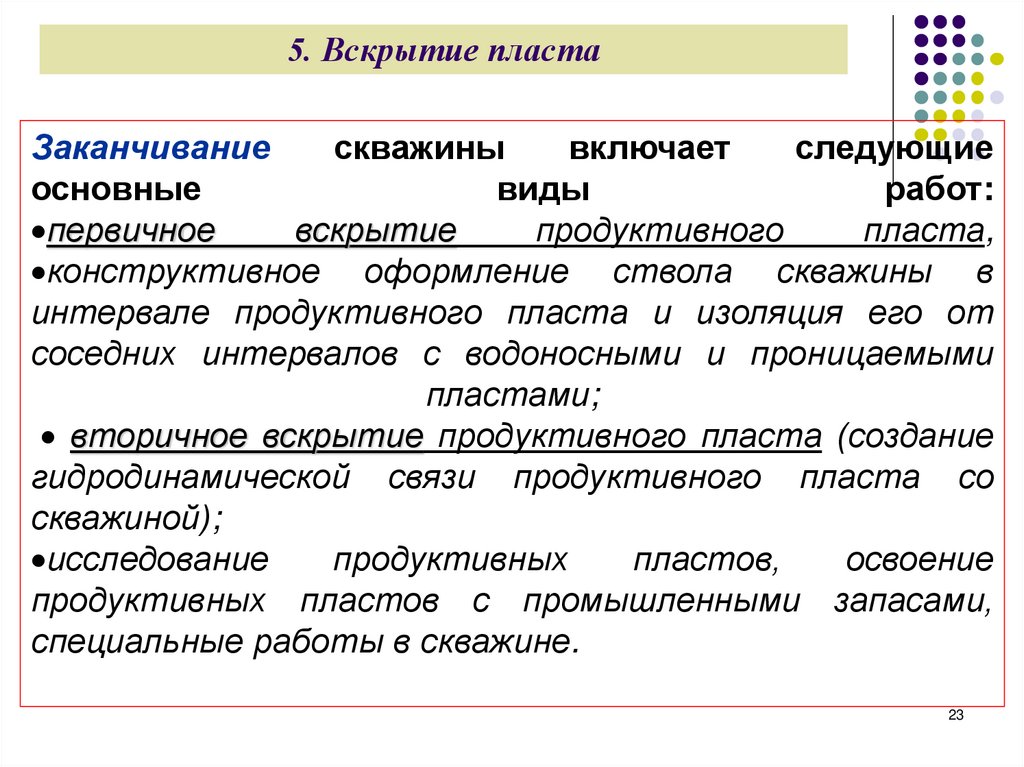 5. Вскрытие пласта

Заканчивание скважины включает следующие основные виды работ:
•первичное вскрытие продуктивного пласта,
•конструктивное оформление ствола скважины в интервале продуктивного пласта и изоляция его от соседних интервалов с водоносными и проницаемыми пластами;
• вторичное вскрытие продуктивного пласта (создание гидродинамической связи продуктивного пласта со скважиной);
•исследование продуктивных пластов, освоение продуктивных пластов с промышленными запасами, специальные работы в скважине.

23